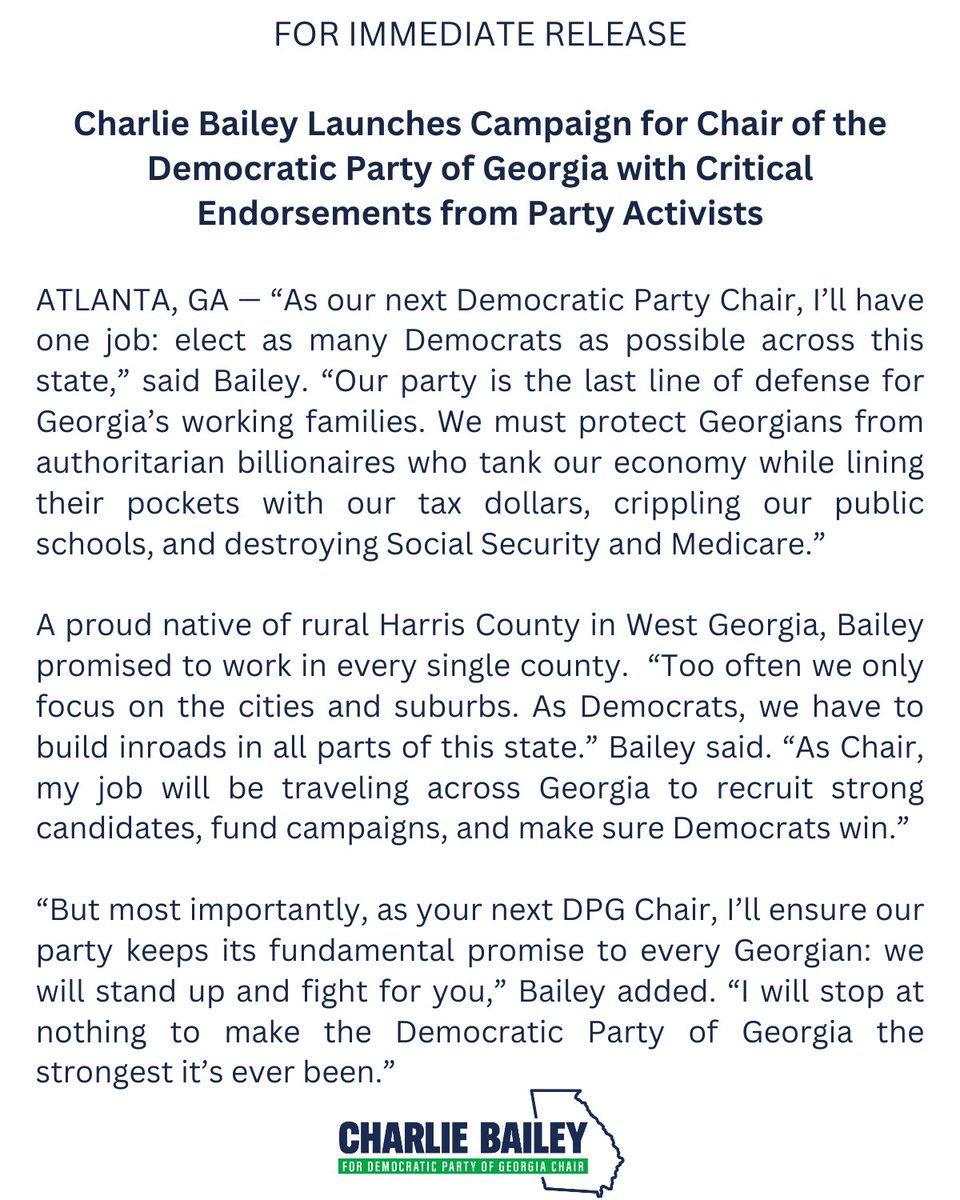 FOR IMMEDIATE RELEASE

Charlie Bailey Launches Campaign for Chair of the Democratic Party of Georgia with Critical Endorsements from Party Activists

ATLANTA, GA — “As our next Democratic Party Chair, I’ll have one job: elect as many Democrats as possible across this state,” said Bailey. “Our party is the last line of defense for Georgia’s working families. We must protect Georgians from authoritarian billionaires who tank our economy while lining their pockets with our tax dollars, crippling our public schools, and destroying Social Security and Medicare.”

A proud native of rural Harris County in West Georgia, Bailey promised to work in every single county. “Too often we only focus on the cities and suburbs. As Democrats, we have to build inroads in all parts of this state.” Bailey said. “As Chair, my job will be traveling across Georgia to recruit strong candidates, fund campaigns, and make sure Democrats win.”

“But most importantly, as your next DPG Chair, I’ll ensure our party keeps its fundamental promise to every Georgian: we will stand up and fight for you,” Bailey added. “I will stop at nothing to make the Democratic Party of Georgia the strongest it’s ever been.”

CHARLIE BAILEY
FOR DEMOCRATIC PARTY OF GEORGIA CHAIR